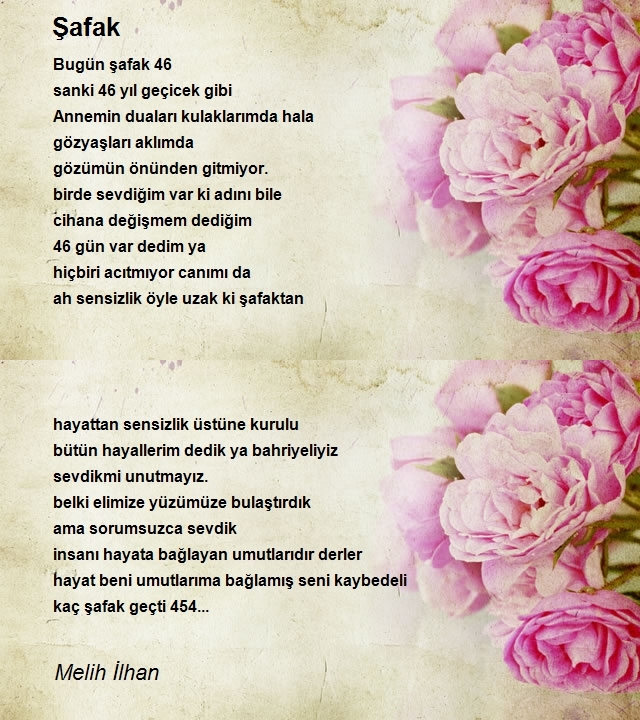 Şafak

Bugün şafak 46
sanki 46 yıl geçicek gibi
Annemin duaları kulaklarımda hala
gözyaşları aklımda
gözümün önünden gitmiyor.
birde sevdiğim var ki adını bile
cihana değişmem dediğim
46 gün var dedim ya
hiçbiri acıtmıyor canımı da
ah sensizlik öyle uzak ki şafaktan

hayattan sensizlik üstüne kurulu
bütün hayallerim dedik ya bahriyeliyiz
sevdikmi unutmayız.
belki elimize yüzümüze bulaştırdık
ama sorumsuzca sevdik
insanı hayata bağlayan umutlarıdır derler
hayat beni umutlarıma bağlamış seni kaybedeli
kaç şafak geçti 454...

Melih İlhan